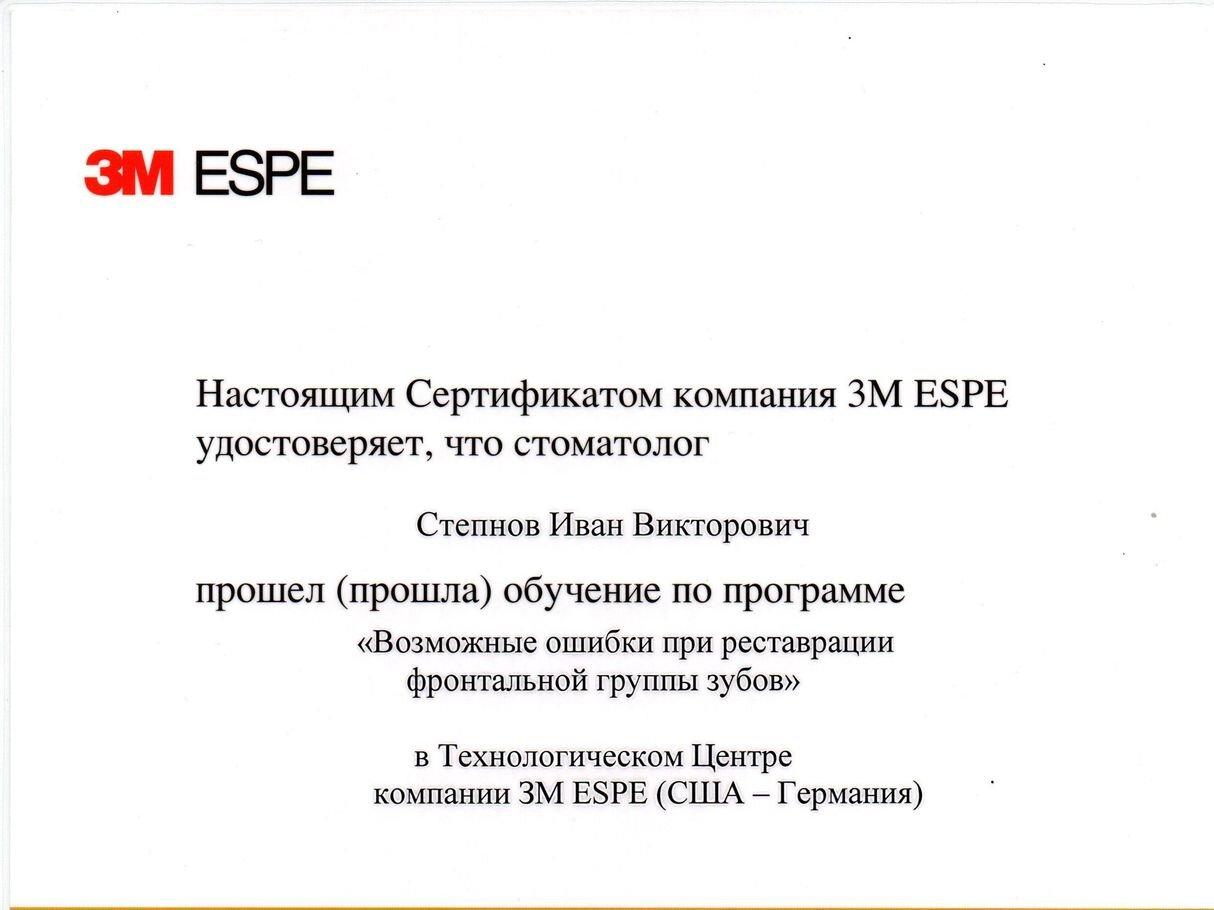 3M ESPE

Настоящим Сертификатом компания 3M ESPE удостоверяет, что стоматолог

Степнов Иван Викторович

прошел (прошла) обучение по программе

«Возможные ошибки при реставрации фронтальной группы зубов»

в Технологическом Центре компании 3M ESPE (США – Германия)